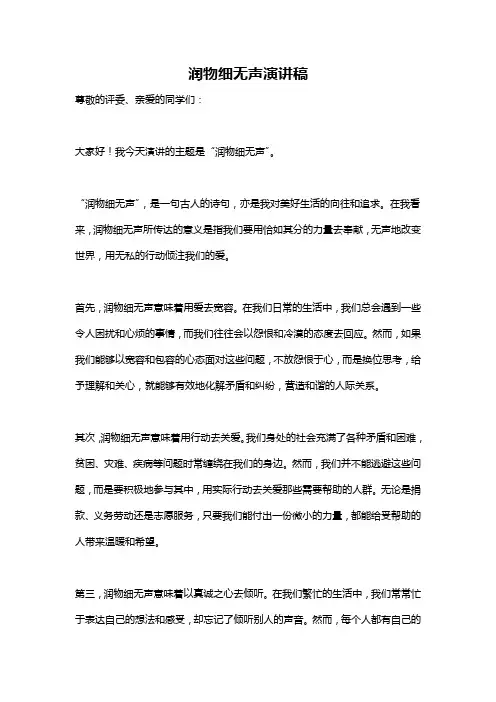 润物细无声演讲稿

尊敬的评委、亲爱的同学们：

大家好！我今天演讲的主题是“润物细无声”。

“润物细无声”，是一句古人的诗句，亦是我对美好生活的向往和追求。在我看来，润物细无声所传达的意义是指我们要用恰如其分的力量去奉献，无声地改变世界，用无私的行动倾注我们的爱。

首先，润物细无声意味着用爱去宽容。在我们日常的生活中，我们总会遇到一些令人困扰和心烦的事情，而我们往往会以怨恨和冷漠的态度去回应。然而，如果我们能够以宽容和包容的心态面对这些问题，不放怨恨于心，而是换位思考，给予理解和关心，就能够有效地化解矛盾和纠纷，营造和谐的人际关系。

其次，润物细无声意味着用行动去关爱。我们身处的社会充满了各种矛盾和困难，贫困、灾难、疾病等问题时常缠绕在我们的身边。然而，我们并不能逃避这些问题，而是要积极地参与其中，用实际行动去关爱那些需要帮助的人群。无论是捐款、义务劳动还是志愿服务，只要我们能付出一份微小的力量，都能给受帮助的人带来温暖和希望。

第三，润物细无声意味着以真诚之心去倾听。在我们繁忙的生活中，我们常常忙于表达自己的想法和感受，却忘记了倾听别人的声音。然而，每个人都有自己的